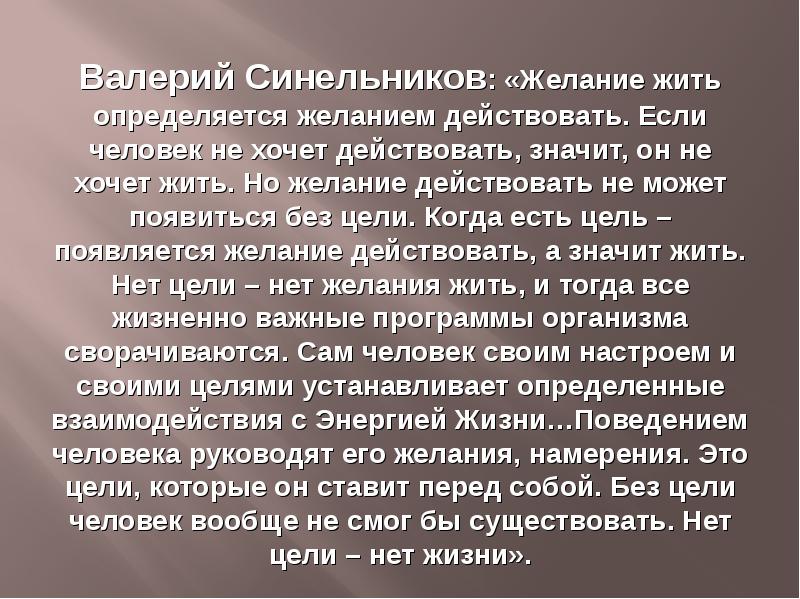 Валерий Синельников: «Желание жить определяется желанием действовать. Если человек не хочет действовать, значит, он не хочет жить. Но желание действовать не может появиться без цели. Когда есть цель – появляется желание действовать, а значит жить. Нет цели – нет желания жить, и тогда все жизненно важные программы организма сворачиваются. Сам человек своим настроем и своими целями устанавливает определенные взаимодействия с Энергией Жизни…Поведением человека руководят его желания, намерения. Это цели, которые он ставит перед собой. Без цели человек вообще не смог бы существовать. Нет цели – нет жизни».